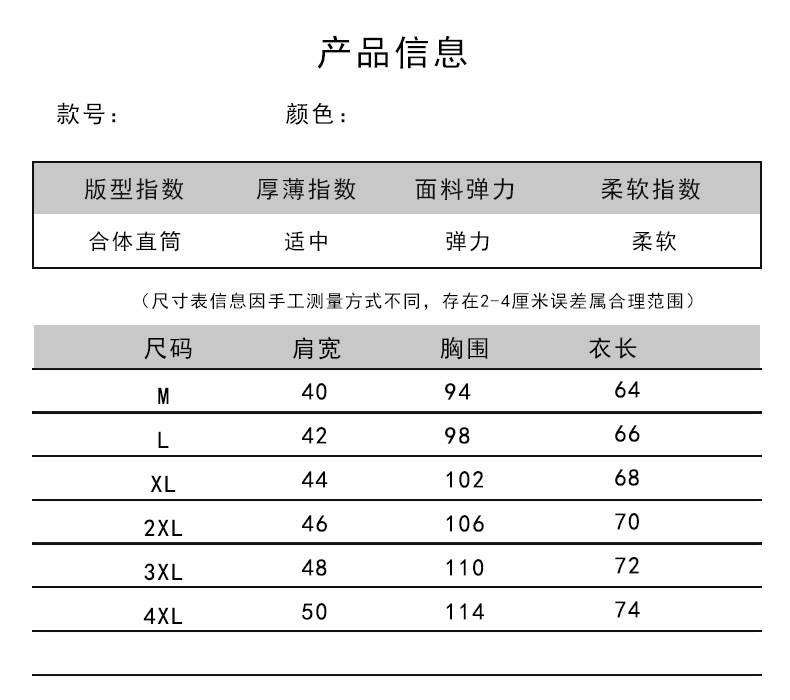 产品信息

款号：　　　　颜色：

| 版型指数 | 厚薄指数 | 面料弹力 | 柔软指数 |
|---|---|---|---|
| 合体直筒 | 适中 | 弹力 | 柔软 |

（尺寸表信息因手工测量方式不同，存在2-4厘米误差属合理范围）

| 尺码 | 肩宽 | 胸围 | 衣长 |
|---|---|---|---|
| M | 40 | 94 | 64 |
| L | 42 | 98 | 66 |
| XL | 44 | 102 | 68 |
| 2XL | 46 | 106 | 70 |
| 3XL | 48 | 110 | 72 |
| 4XL | 50 | 114 | 74 |